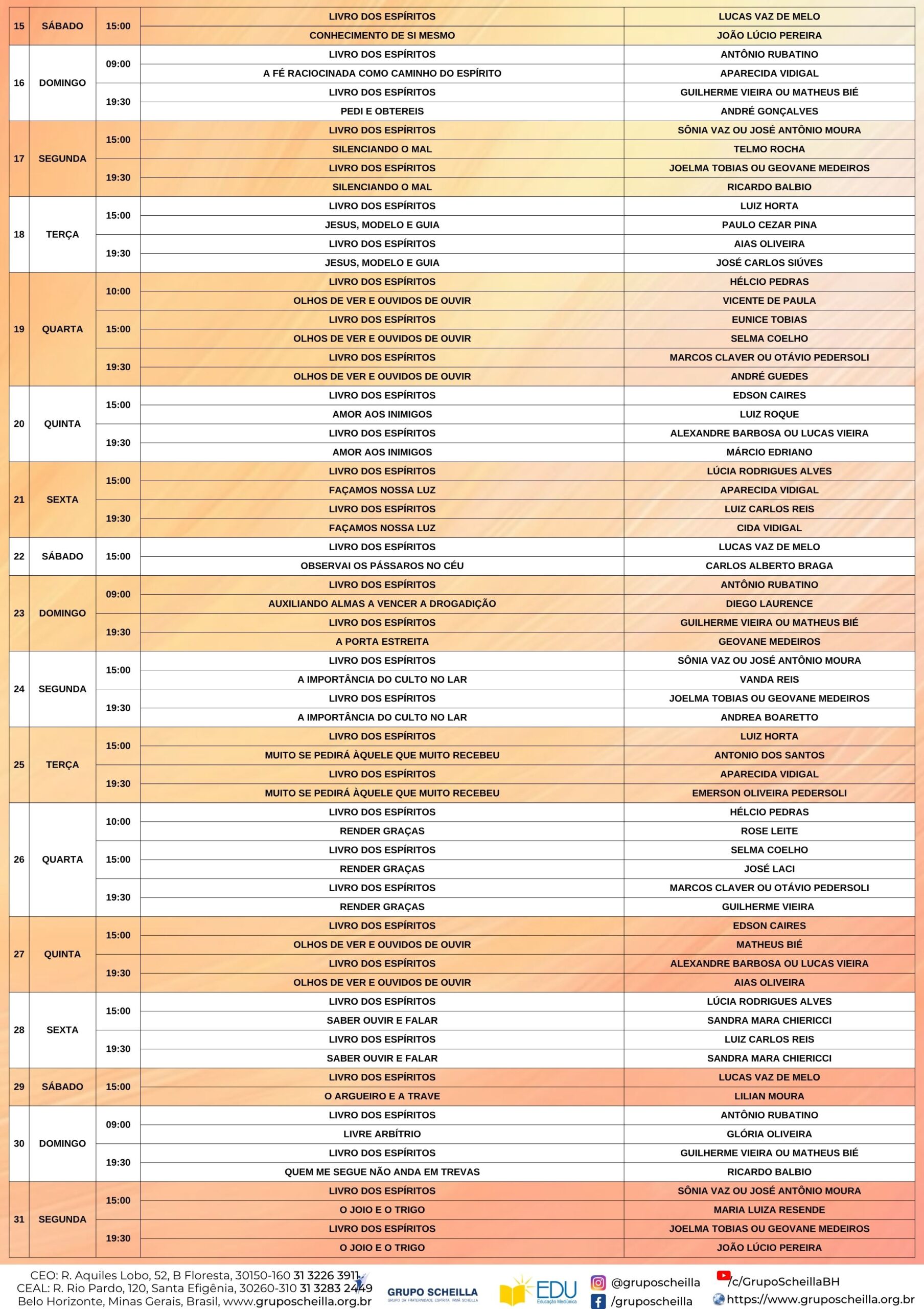 | 15 | SÁBADO | 15:00 | LIVRO DOS ESPÍRITOS | LUCAS VAZ DE MELO |
|---|---|---|---|---|
| | | | CONHECIMENTO DE SI MESMO | JOÃO LÚCIO PEREIRA |
| 16 | DOMINGO | 09:00 | LIVRO DOS ESPÍRITOS | ANTÔNIO RUBATINO |
| | | | A FÉ RACIOCINADA COMO CAMINHO DO ESPÍRITO | APARECIDA VIDIGAL |
| | | 19:30 | LIVRO DOS ESPÍRITOS | GUILHERME VIEIRA OU MATHEUS BIÉ |
| | | | PEDI E OBTEREIS | ANDRÉ GONÇALVES |
| 17 | SEGUNDA | 15:00 | LIVRO DOS ESPÍRITOS | SÔNIA VAZ OU JOSÉ ANTÔNIO MOURA |
| | | | SILENCIANDO O MAL | TELMO ROCHA |
| | | 19:30 | LIVRO DOS ESPÍRITOS | JOELMA TOBIAS OU GEOVANE MEDEIROS |
| | | | SILENCIANDO O MAL | RICARDO BALBIO |
| 18 | TERÇA | 15:00 | LIVRO DOS ESPÍRITOS | LUIZ HORTA |
| | | | JESUS, MODELO E GUIA | PAULO CEZAR PINA |
| | | 19:30 | LIVRO DOS ESPÍRITOS | AIAS OLIVEIRA |
| | | | JESUS, MODELO E GUIA | JOSÉ CARLOS SIÚVES |
| 19 | QUARTA | 10:00 | LIVRO DOS ESPÍRITOS | HÉLCIO PEDRAS |
| | | | OLHOS DE VER E OUVIDOS DE OUVIR | VICENTE DE PAULA |
| | | 15:00 | LIVRO DOS ESPÍRITOS | EUNICE TOBIAS |
| | | | OLHOS DE VER E OUVIDOS DE OUVIR | SELMA COELHO |
| | | 19:30 | LIVRO DOS ESPÍRITOS | MARCOS CLAVER OU OTÁVIO PEDERSOLI |
| | | | OLHOS DE VER E OUVIDOS DE OUVIR | ANDRÉ GUEDES |
| 20 | QUINTA | 15:00 | LIVRO DOS ESPÍRITOS | EDSON CAIRES |
| | | | AMOR AOS INIMIGOS | LUIZ ROQUE |
| | | 19:30 | LIVRO DOS ESPÍRITOS | ALEXANDRE BARBOSA OU LUCAS VIEIRA |
| | | | AMOR AOS INIMIGOS | MÁRCIO EDRIANO |
| 21 | SEXTA | 15:00 | LIVRO DOS ESPÍRITOS | LÚCIA RODRIGUES ALVES |
| | | | FAÇAMOS NOSSA LUZ | APARECIDA VIDIGAL |
| | | 19:30 | LIVRO DOS ESPÍRITOS | LUIZ CARLOS REIS |
| | | | FAÇAMOS NOSSA LUZ | CIDA VIDIGAL |
| 22 | SÁBADO | 15:00 | LIVRO DOS ESPÍRITOS | LUCAS VAZ DE MELO |
| | | | OBSERVAI OS PÁSSAROS NO CÉU | CARLOS ALBERTO BRAGA |
| 23 | DOMINGO | 09:00 | LIVRO DOS ESPÍRITOS | ANTÔNIO RUBATINO |
| | | | AUXILIANDO ALMAS A VENCER A DROGADIÇÃO | DIEGO LAURENCE |
| | | 19:30 | LIVRO DOS ESPÍRITOS | GUILHERME VIEIRA OU MATHEUS BIÉ |
| | | | A PORTA ESTREITA | GEOVANE MEDEIROS |
| 24 | SEGUNDA | 15:00 | LIVRO DOS ESPÍRITOS | SÔNIA VAZ OU JOSÉ ANTÔNIO MOURA |
| | | | A IMPORTÂNCIA DO CULTO NO LAR | VANDA REIS |
| | | 19:30 | LIVRO DOS ESPÍRITOS | JOELMA TOBIAS OU GEOVANE MEDEIROS |
| | | | A IMPORTÂNCIA DO CULTO NO LAR | ANDREA BOARETTO |
| 25 | TERÇA | 15:00 | LIVRO DOS ESPÍRITOS | LUIZ HORTA |
| | | | MUITO SE PEDIRÁ ÀQUELE QUE MUITO RECEBEU | ANTONIO DOS SANTOS |
| | | 19:30 | LIVRO DOS ESPÍRITOS | APARECIDA VIDIGAL |
| | | | MUITO SE PEDIRÁ ÀQUELE QUE MUITO RECEBEU | EMERSON OLIVEIRA PEDERSOLI |
| 26 | QUARTA | 10:00 | LIVRO DOS ESPÍRITOS | HÉLCIO PEDRAS |
| | | | RENDER GRAÇAS | ROSE LEITE |
| | | 15:00 | LIVRO DOS ESPÍRITOS | SELMA COELHO |
| | | | RENDER GRAÇAS | JOSÉ LACI |
| | | 19:30 | LIVRO DOS ESPÍRITOS | MARCOS CLAVER OU OTÁVIO PEDERSOLI |
| | | | RENDER GRAÇAS | GUILHERME VIEIRA |
| 27 | QUINTA | 15:00 | LIVRO DOS ESPÍRITOS | EDSON CAIRES |
| | | | OLHOS DE VER E OUVIDOS DE OUVIR | MATHEUS BIÉ |
| | | 19:30 | LIVRO DOS ESPÍRITOS | ALEXANDRE BARBOSA OU LUCAS VIEIRA |
| | | | OLHOS DE VER E OUVIDOS DE OUVIR | AIAS OLIVEIRA |
| 28 | SEXTA | 15:00 | LIVRO DOS ESPÍRITOS | LÚCIA RODRIGUES ALVES |
| | | | SABER OUVIR E FALAR | SANDRA MARA CHIERICCI |
| | | 19:30 | LIVRO DOS ESPÍRITOS | LUIZ CARLOS REIS |
| | | | SABER OUVIR E FALAR | SANDRA MARA CHIERICCI |
| 29 | SÁBADO | 15:00 | LIVRO DOS ESPÍRITOS | LUCAS VAZ DE MELO |
| | | | O ARGUEIRO E A TRAVE | LILIAN MOURA |
| 30 | DOMINGO | 09:00 | LIVRO DOS ESPÍRITOS | ANTÔNIO RUBATINO |
| | | | LIVRE ARBÍTRIO | GLÓRIA OLIVEIRA |
| | | 19:30 | LIVRO DOS ESPÍRITOS | GUILHERME VIEIRA OU MATHEUS BIÉ |
| | | | QUEM ME SEGUE NÃO ANDA EM TREVAS | RICARDO BALBIO |
| 31 | SEGUNDA | 15:00 | LIVRO DOS ESPÍRITOS | SÔNIA VAZ OU JOSÉ ANTÔNIO MOURA |
| | | | O JOIO E O TRIGO | MARIA LUIZA RESENDE |
| | | 19:30 | LIVRO DOS ESPÍRITOS | JOELMA TOBIAS OU GEOVANE MEDEIROS |
| | | | O JOIO E O TRIGO | JOÃO LÚCIO PEREIRA |

CEO: R. Aquiles Lobo, 52, B Floresta, 30150-160 31 3226 3911
CEAL: R. Rio Pardo, 120, Santa Efigênia, 30260-310 31 3283 2449
Belo Horizonte, Minas Gerais, Brasil, www.gruposcheilla.org.br

GRUPO SCHEILLA
GRUPO DA FRATERNIDADE ESPÍRITA IRMÃ SCHEILLA

EDU Educação Mediúnica

@gruposcheilla
/gruposcheilla
/c/GrupoScheillaBH
https://www.gruposcheilla.org.br